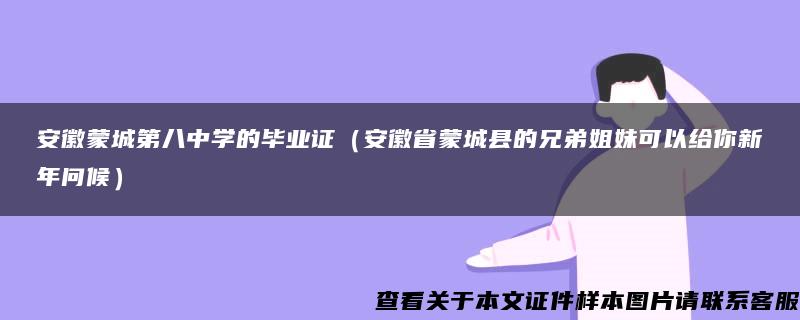 安徽蒙城第八中学的毕业证（安徽省蒙城县的兄弟姐妹可以给你新年问候）

查看关于本文证件样本图片请联系客服